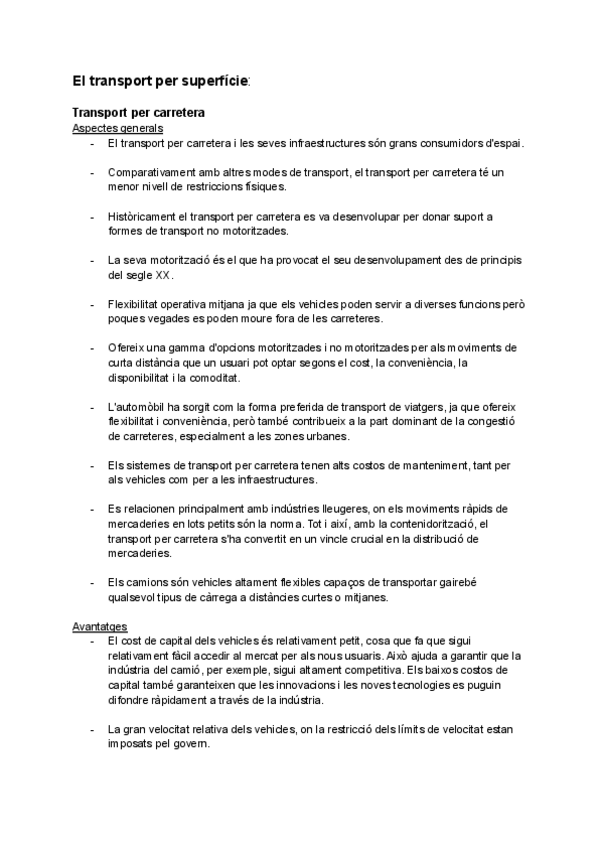 El transport per superfície:

Transport per carretera

Aspectes generals

- El transport per carretera i les seves infraestructures són grans consumidors d'espai.

- Comparativament amb altres modes de transport, el transport per carretera té un menor nivell de restriccions físiques.

- Històricament el transport per carretera es va desenvolupar per donar suport a formes de transport no motoritzades.

- La seva motorització és el que ha provocat el seu desenvolupament des de principis del segle XX.

- Flexibilitat operativa mitjana ja que els vehicles poden servir a diverses funcions però poques vegades es poden moure fora de les carreteres.

- Ofereix una gamma d'opcions motoritzades i no motoritzades per als moviments de curta distància que un usuari pot optar segons el cost, la conveniència, la disponibilitat i la comoditat.

- L'automòbil ha sorgit com la forma preferida de transport de viatgers, ja que ofereix flexibilitat i conveniència, però també contribueix a la part dominant de la congestió de carreteres, especialment a les zones urbanes.

- Els sistemes de transport per carretera tenen alts costos de manteniment, tant per als vehicles com per a les infraestructures.

- Es relacionen principalment amb indústries lleugeres, on els moviments ràpids de mercaderies en lots petits són la norma. Tot i així, amb la contenidorització, el transport per carretera s'ha convertit en un vincle crucial en la distribució de mercaderies.

- Els camions són vehicles altament flexibles capaços de transportar gairebé qualsevol tipus de càrrega a distàncies curtes o mitjanes.

Avantatges

- El cost de capital dels vehicles és relativament petit, cosa que fa que sigui relativament fàcil accedir al mercat per als nous usuaris. Això ajuda a garantir que la indústria del camió, per exemple, sigui altament competitiva. Els baixos costos de capital també garanteixen que les innovacions i les noves tecnologies es puguin difondre ràpidament a través de la indústria.

- La gran velocitat relativa dels vehicles, on la restricció dels límits de velocitat estan imposats pel govern.